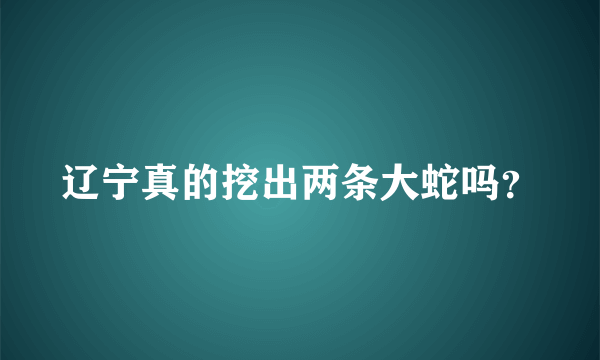 辽宁真的挖出两条大蛇吗?